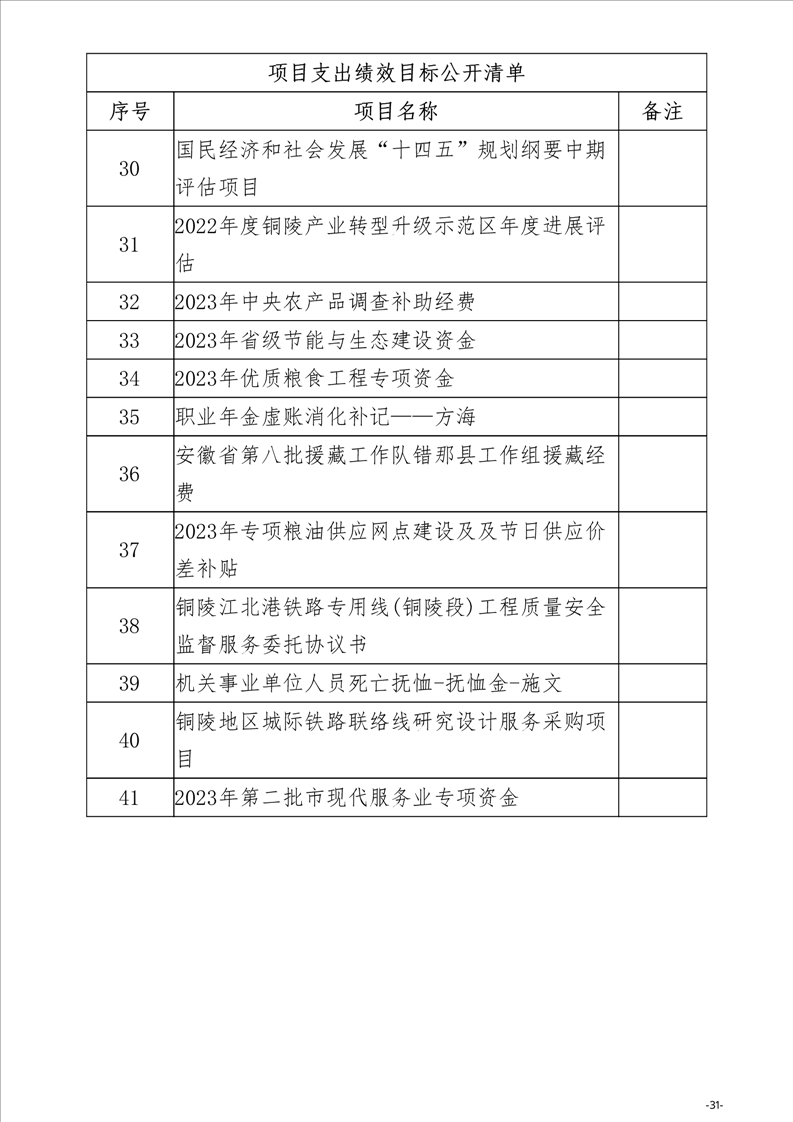 项目支出绩效目标公开清单

| 序号 | 项目名称 | 备注 |
|---|---|---|
| 30 | 国民经济和社会发展“十四五”规划纲要中期评估项目 | |
| 31 | 2022年度铜陵产业转型升级示范区年度进展评估 | |
| 32 | 2023年中央农产品调查补助经费 | |
| 33 | 2023年省级节能与生态建设资金 | |
| 34 | 2023年优质粮食工程专项资金 | |
| 35 | 职业年金虚账消化补记——方海 | |
| 36 | 安徽省第八批援藏工作队错那县工作组援藏经费 | |
| 37 | 2023年专项粮油供应网点建设及及节日供应价差补贴 | |
| 38 | 铜陵江北港铁路专用线(铜陵段)工程质量安全监督服务委托协议书 | |
| 39 | 机关事业单位人员死亡抚恤-抚恤金-施文 | |
| 40 | 铜陵地区城际铁路联络线研究设计服务采购项目 | |
| 41 | 2023年第二批市现代服务业专项资金 | |

-31-